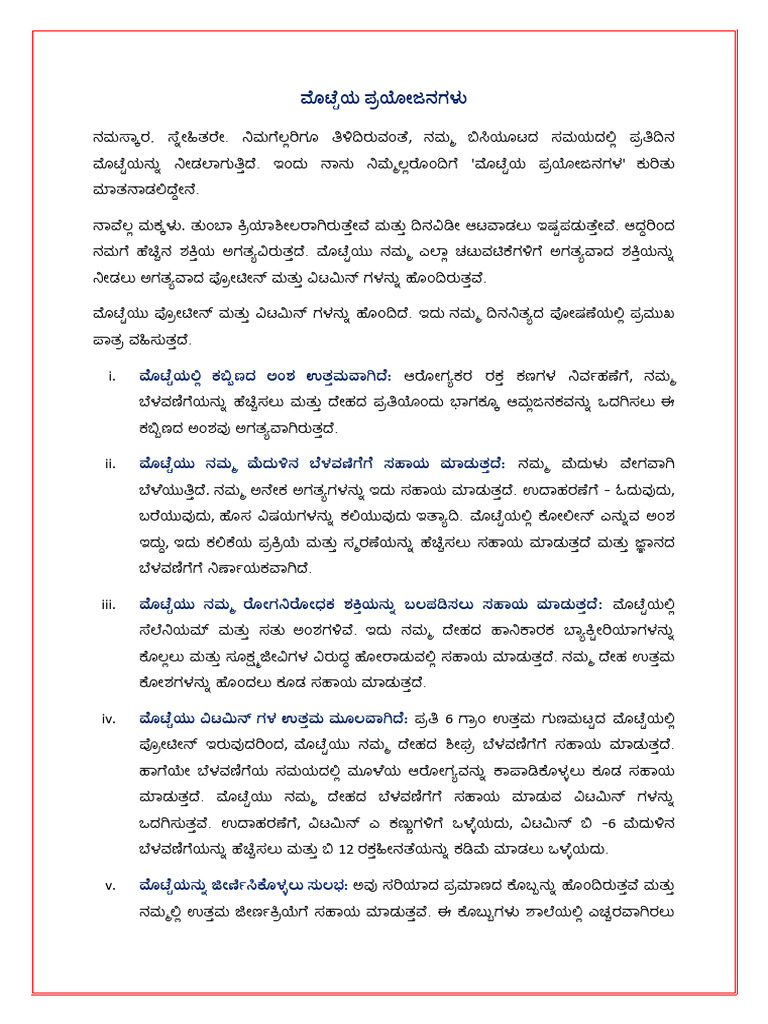 ಮೊಟ್ಟೆಯ ಪ್ರಯೋಜನಗಳು

ನಮಸ್ಕಾರ. ಸ್ನೇಹಿತರೇ. ನಿಮಗೆಲ್ಲರಿಗೂ ತಿಳಿದಿರುವಂತೆ, ನಮ್ಮ ಬಿಸಿಯೂಟದ ಸಮಯದಲ್ಲಿ ಪ್ರತಿದಿನ ಮೊಟ್ಟೆಯನ್ನು ನೀಡಲಾಗುತ್ತಿದೆ. ಇಂದು ನಾನು ನಿಮ್ಮೆಲ್ಲರೊಂದಿಗೆ 'ಮೊಟ್ಟೆಯ ಪ್ರಯೋಜನಗಳ' ಕುರಿತು ಮಾತನಾಡಲಿದ್ದೇನೆ.

ನಾವೆಲ್ಲ ಮಕ್ಕಳು. ತುಂಬಾ ಕ್ರಿಯಾಶೀಲರಾಗಿರುತ್ತೇವೆ ಮತ್ತು ದಿನವಿಡೀ ಆಟವಾಡಲು ಇಷ್ಟಪಡುತ್ತೇವೆ. ಆದ್ದರಿಂದ ನಮಗೆ ಹೆಚ್ಚಿನ ಶಕ್ತಿಯ ಅಗತ್ಯವಿರುತ್ತದೆ. ಮೊಟ್ಟೆಯು ನಮ್ಮ ಎಲ್ಲಾ ಚಟುವಟಿಕೆಗಳಿಗೆ ಅಗತ್ಯವಾದ ಶಕ್ತಿಯನ್ನು ನೀಡಲು ಅಗತ್ಯವಾದ ಪ್ರೋಟೀನ್ ಮತ್ತು ವಿಟಮಿನ್ ಗಳನ್ನು ಹೊಂದಿರುತ್ತವೆ.

ಮೊಟ್ಟೆಯು ಪ್ರೋಟೀನ್ ಮತ್ತು ವಿಟಮಿನ್ ಗಳನ್ನು ಹೊಂದಿದೆ. ಇದು ನಮ್ಮ ದಿನನಿತ್ಯದ ಪೋಷಣೆಯಲ್ಲಿ ಪ್ರಮುಖ ಪಾತ್ರ ವಹಿಸುತ್ತದೆ.

i. ಮೊಟ್ಟೆಯಲ್ಲಿ ಕಬ್ಬಿಣದ ಅಂಶ ಉತ್ತಮವಾಗಿದೆ: ಆರೋಗ್ಯಕರ ರಕ್ತ ಕಣಗಳ ನಿರ್ವಹಣೆಗೆ, ನಮ್ಮ ಬೆಳವಣಿಗೆಯನ್ನು ಹೆಚ್ಚಿಸಲು ಮತ್ತು ದೇಹದ ಪ್ರತಿಯೊಂದು ಭಾಗಕ್ಕೂ ಆಮ್ಲಜನಕವನ್ನು ಒದಗಿಸಲು ಈ ಕಬ್ಬಿಣದ ಅಂಶವು ಅಗತ್ಯವಾಗಿರುತ್ತದೆ.

ii. ಮೊಟ್ಟೆಯು ನಮ್ಮ ಮೆದುಳಿನ ಬೆಳವಣಿಗೆಗೆ ಸಹಾಯ ಮಾಡುತ್ತದೆ: ನಮ್ಮ ಮೆದುಳು ವೇಗವಾಗಿ ಬೆಳೆಯುತ್ತಿದೆ. ನಮ್ಮ ಅನೇಕ ಅಗತ್ಯಗಳನ್ನು ಇದು ಸಹಾಯ ಮಾಡುತ್ತದೆ. ಉದಾಹರಣೆಗೆ - ಓದುವುದು, ಬರೆಯುವುದು, ಹೊಸ ವಿಷಯಗಳನ್ನು ಕಲಿಯುವುದು ಇತ್ಯಾದಿ. ಮೊಟ್ಟೆಯಲ್ಲಿ ಕೋಲೀನ್ ಎನ್ನುವ ಅಂಶ ಇದ್ದು, ಇದು ಕಲಿಕೆಯ ಪ್ರಕ್ರಿಯೆ ಮತ್ತು ಸ್ಮರಣೆಯನ್ನು ಹೆಚ್ಚಿಸಲು ಸಹಾಯ ಮಾಡುತ್ತದೆ ಮತ್ತು ಜ್ಞಾನದ ಬೆಳವಣಿಗೆಗೆ ನಿರ್ಣಾಯಕವಾಗಿದೆ.

iii. ಮೊಟ್ಟೆಯು ನಮ್ಮ ರೋಗನಿರೋಧಕ ಶಕ್ತಿಯನ್ನು ಬಲಪಡಿಸಲು ಸಹಾಯ ಮಾಡುತ್ತದೆ: ಮೊಟ್ಟೆಯಲ್ಲಿ ಸೆಲೆನಿಯಮ್ ಮತ್ತು ಸತು ಅಂಶಗಳಿವೆ. ಇದು ನಮ್ಮ ದೇಹದ ಹಾನಿಕಾರಕ ಬ್ಯಾಕ್ಟೀರಿಯಾಗಳನ್ನು ಕೊಲ್ಲಲು ಮತ್ತು ಸೂಕ್ಷ್ಮಜೀವಿಗಳ ವಿರುದ್ಧ ಹೋರಾಡುವಲ್ಲಿ ಸಹಾಯ ಮಾಡುತ್ತದೆ. ನಮ್ಮ ದೇಹ ಉತ್ತಮ ಕೋಶಗಳನ್ನು ಹೊಂದಲು ಕೂಡ ಸಹಾಯ ಮಾಡುತ್ತದೆ.

iv. ಮೊಟ್ಟೆಯು ವಿಟಮಿನ್ ಗಳ ಉತ್ತಮ ಮೂಲವಾಗಿದೆ: ಪ್ರತಿ 6 ಗ್ರಾಂ ಉತ್ತಮ ಗುಣಮಟ್ಟದ ಮೊಟ್ಟೆಯಲ್ಲಿ ಪ್ರೋಟೀನ್ ಇರುವುದರಿಂದ, ಮೊಟ್ಟೆಯು ನಮ್ಮ ದೇಹದ ಶೀಘ್ರ ಬೆಳವಣಿಗೆಗೆ ಸಹಾಯ ಮಾಡುತ್ತದೆ. ಹಾಗೆಯೇ ಬೆಳವಣಿಗೆಯ ಸಮಯದಲ್ಲಿ ಮೂಳೆಯ ಆರೋಗ್ಯವನ್ನು ಕಾಪಾಡಿಕೊಳ್ಳಲು ಕೂಡ ಸಹಾಯ ಮಾಡುತ್ತದೆ. ಮೊಟ್ಟೆಯು ನಮ್ಮ ದೇಹದ ಬೆಳವಣಿಗೆಗೆ ಸಹಾಯ ಮಾಡುವ ವಿಟಮಿನ್ ಗಳನ್ನು ಒದಗಿಸುತ್ತವೆ. ಉದಾಹರಣೆಗೆ, ವಿಟಮಿನ್ ಎ ಕಣ್ಣುಗಳಿಗೆ ಒಳ್ಳೆಯದು, ವಿಟಮಿನ್ ಬಿ -6 ಮೆದುಳಿನ ಬೆಳವಣಿಗೆಯನ್ನು ಹೆಚ್ಚಿಸಲು ಮತ್ತು ಬಿ 12 ರಕ್ತಹೀನತೆಯನ್ನು ಕಡಿಮೆ ಮಾಡಲು ಒಳ್ಳೆಯದು.

v. ಮೊಟ್ಟೆಯನ್ನು ಜೀರ್ಣಿಸಿಕೊಳ್ಳಲು ಸುಲಭ: ಅವು ಸರಿಯಾದ ಪ್ರಮಾಣದ ಕೊಬ್ಬನ್ನು ಹೊಂದಿರುತ್ತವೆ ಮತ್ತು ನಮ್ಮಲ್ಲಿ ಉತ್ತಮ ಜೀರ್ಣಕ್ರಿಯೆಗೆ ಸಹಾಯ ಮಾಡುತ್ತವೆ. ಈ ಕೊಬ್ಬುಗಳು ಶಾಲೆಯಲ್ಲಿ ಎಚ್ಚರವಾಗಿರಲು